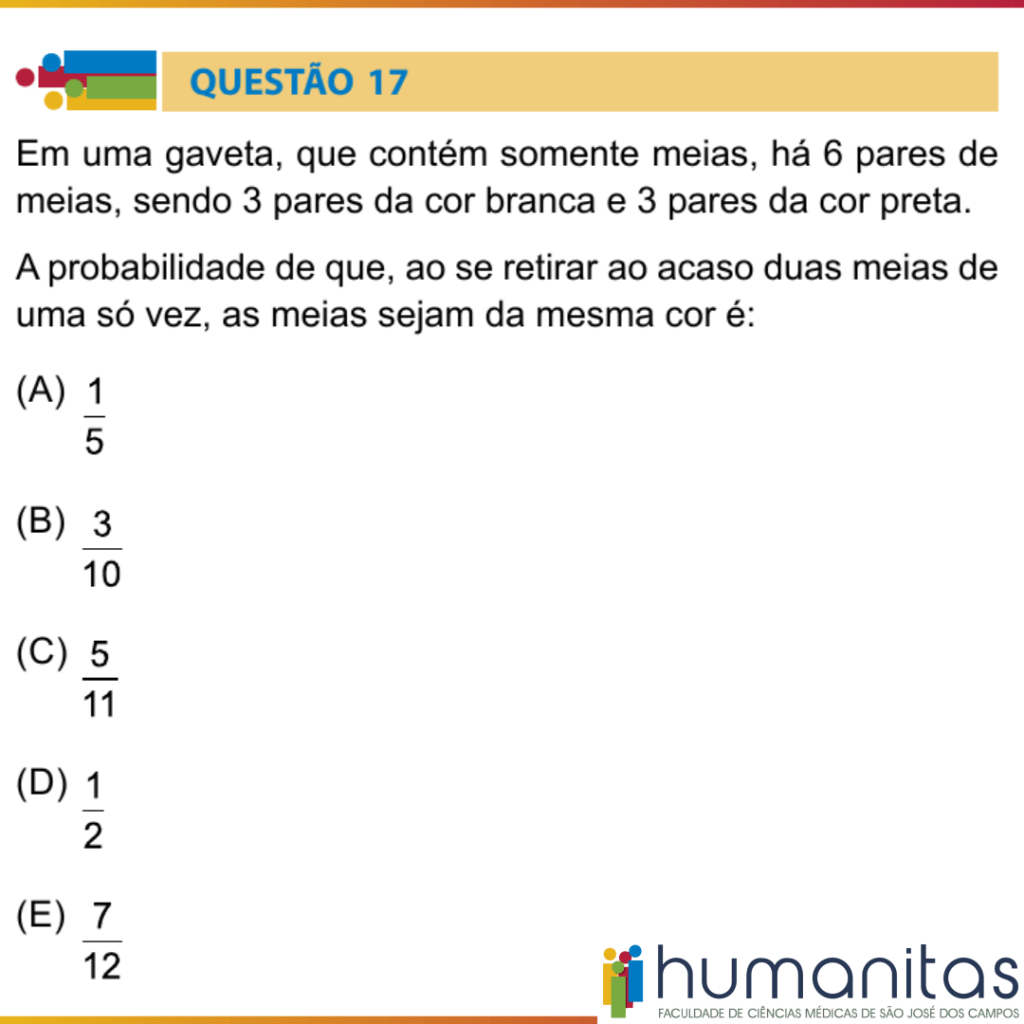 QUESTÃO 17

Em uma gaveta, que contém somente meias, há 6 pares de meias, sendo 3 pares da cor branca e 3 pares da cor preta.

A probabilidade de que, ao se retirar ao acaso duas meias de uma só vez, as meias sejam da mesma cor é:

(A) $\frac{1}{5}$

(B) $\frac{3}{10}$

(C) $\frac{5}{11}$

(D) $\frac{1}{2}$

(E) $\frac{7}{12}$

humanitas
FACULDADE DE CIÊNCIAS MÉDICAS DE SÃO JOSÉ DOS CAMPOS